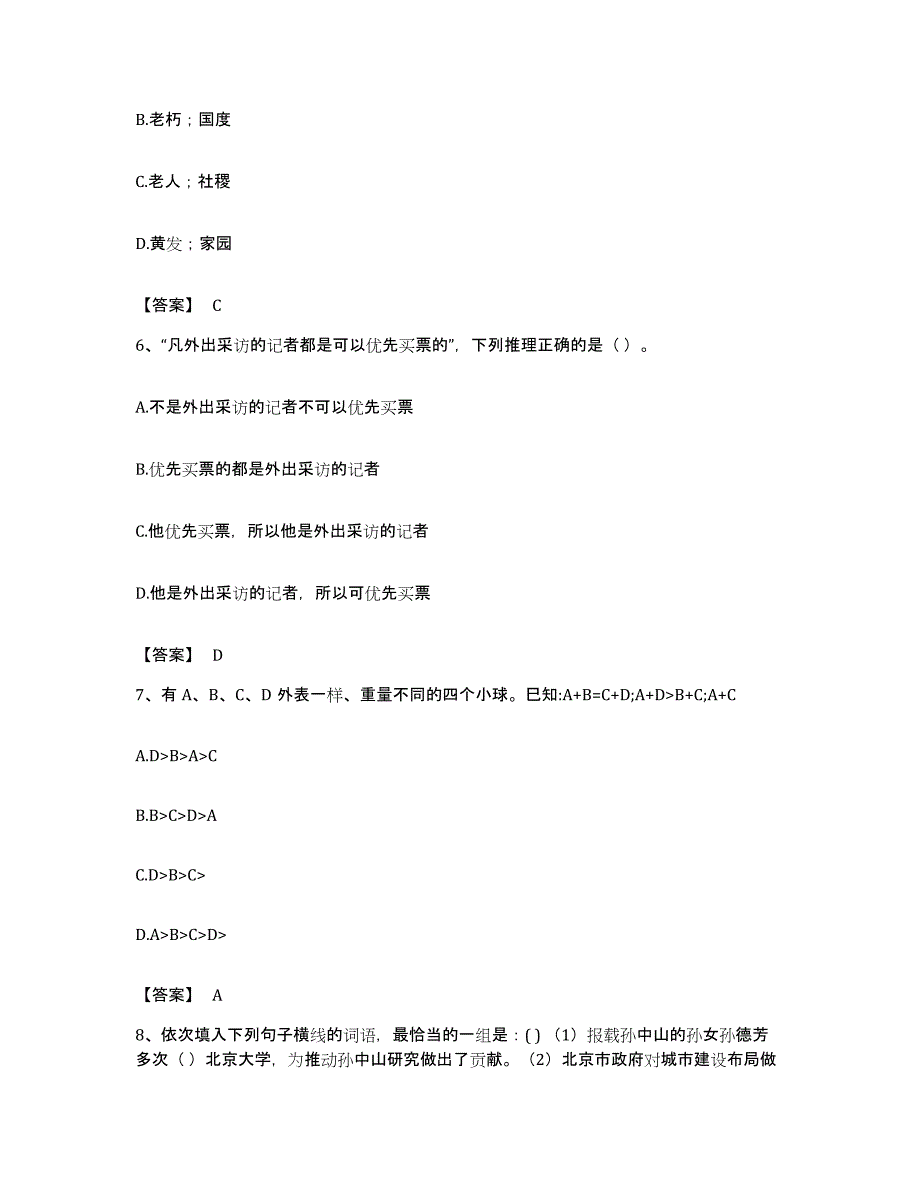 B.老朽；国度

C.老人；社稷

D.黄发；家园

【答案】 C

6、“凡外出采访的记者都是可以优先买票的”，下列推理正确的是（ ）。

A.不是外出采访的记者不可以优先买票

B.优先买票的都是外出采访的记者

C.他优先买票，所以他是外出采访的记者

D.他是外出采访的记者，所以可优先买票

【答案】 D

7、有 A、B、C、D 外表一样、重量不同的四个小球。已知:A+B=C+D;A+D>B+C;A+C

A.D>B>A>C

B.B>C>D>A

C.D>B>C>

D.A>B>C>D>

【答案】 A

8、依次填入下列句子横线的词语，最恰当的一组是：( ) （1）报载孙中山的孙女孙德芳多次（ ）北京大学，为推动孙中山研究做出了贡献。（2）北京市政府对城市建设布局做